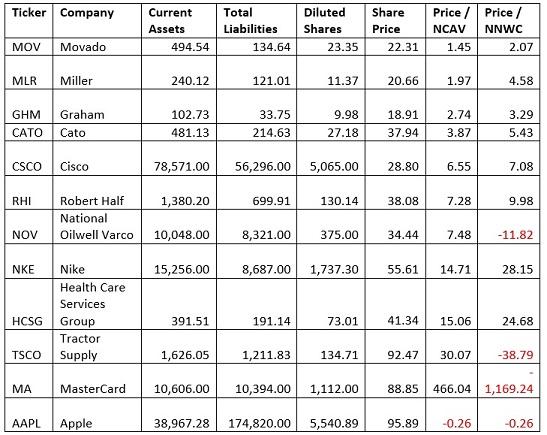 | Ticker | Company | Current Assets | Total Liabilities | Diluted Shares | Share Price | Price / NCAV | Price / NNWC |
|---|---|---|---|---|---|---|---|
| MOV | Movado | 494.54 | 134.64 | 23.35 | 22.31 | 1.45 | 2.07 |
| MLR | Miller | 240.12 | 121.01 | 11.37 | 20.66 | 1.97 | 4.58 |
| GHM | Graham | 102.73 | 33.75 | 9.98 | 18.91 | 2.74 | 3.29 |
| CATO | Cato | 481.13 | 214.63 | 27.18 | 37.94 | 3.87 | 5.43 |
| CSCO | Cisco | 78,571.00 | 56,296.00 | 5,065.00 | 28.80 | 6.55 | 7.08 |
| RHI | Robert Half | 1,380.20 | 699.91 | 130.14 | 38.08 | 7.28 | 9.98 |
| NOV | National Oilwell Varco | 10,048.00 | 8,321.00 | 375.00 | 34.44 | 7.48 | -11.82 |
| NKE | Nike | 15,256.00 | 8,687.00 | 1,737.30 | 55.61 | 14.71 | 28.15 |
| HCSG | Health Care Services Group | 391.51 | 191.14 | 73.01 | 41.34 | 15.06 | 24.68 |
| TSCO | Tractor Supply | 1,626.05 | 1,211.83 | 134.71 | 92.47 | 30.07 | -38.79 |
| MA | MasterCard | 10,606.00 | 10,394.00 | 1,112.00 | 88.85 | 466.04 | - 1,169.24 |
| AAPL | Apple | 38,967.28 | 174,820.00 | 5,540.89 | 95.89 | -0.26 | -0.26 |